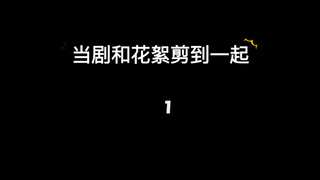 当剧和花絮剪到一起

1